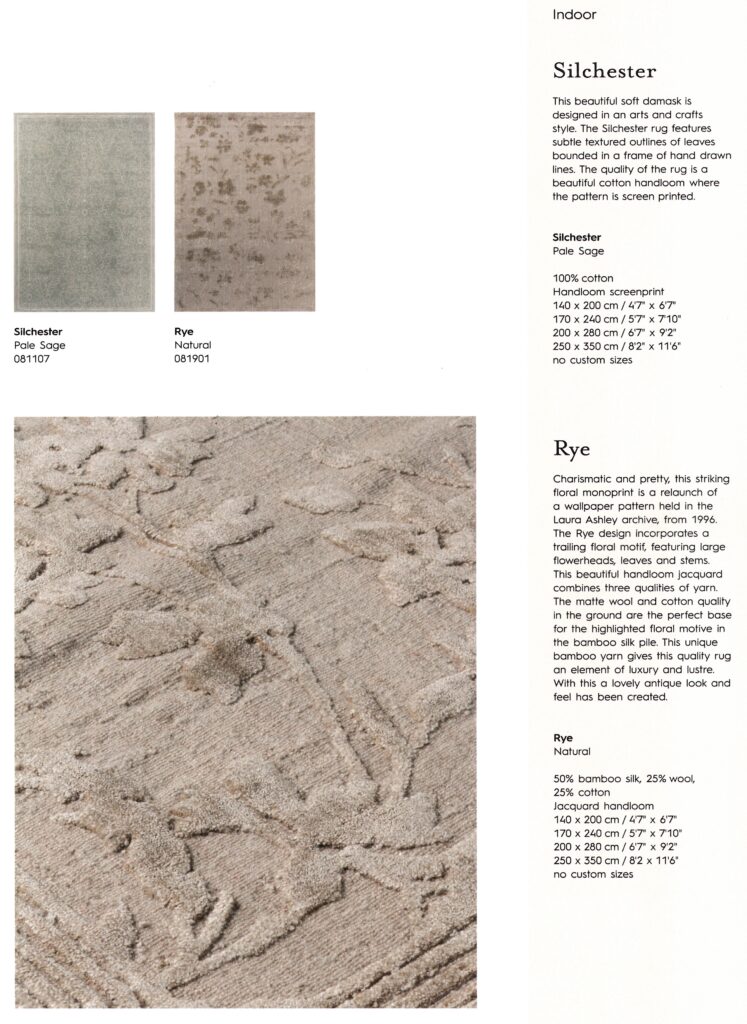 Silchester
Pale Sage
081107

Rye
Natural
081901

Indoor

Silchester

This beautiful soft damask is designed in an arts and crafts style. The Silchester rug features subtle textured outlines of leaves bounded in a frame of hand drawn lines. The quality of the rug is a beautiful cotton handloom where the pattern is screen printed.

Silchester
Pale Sage

100% cotton
Handloom screenprint
140 x 200 cm / 4'7" x 6'7"
170 x 240 cm / 5'7" x 7'10"
200 x 280 cm / 6'7" x 9'2"
250 x 350 cm / 8'2" x 11'6"
no custom sizes

Rye

Charismatic and pretty, this striking floral monoprint is a relaunch of a wallpaper pattern held in the Laura Ashley archive, from 1996. The Rye design incorporates a trailing floral motif, featuring large flowerheads, leaves and stems. This beautiful handloom jacquard combines three qualities of yarn. The matte wool and cotton quality in the ground are the perfect base for the highlighted floral motive in the bamboo silk pile. This unique bamboo yarn gives this quality rug an element of luxury and lustre. With this a lovely antique look and feel has been created.

Rye
Natural

50% bamboo silk, 25% wool, 25% cotton
Jacquard handloom
140 x 200 cm / 4'7" x 6'7"
170 x 240 cm / 5'7" x 7'10"
200 x 280 cm / 6'7" x 9'2"
250 x 350 cm / 8'2 x 11'6"
no custom sizes